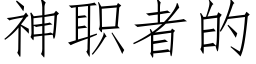 神职者的